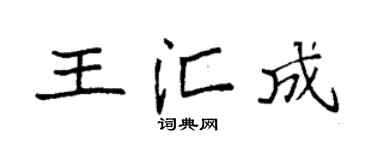 王汇成
词典网